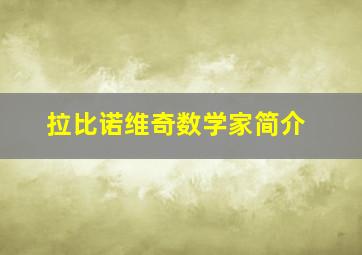 拉比诺维奇数学家简介